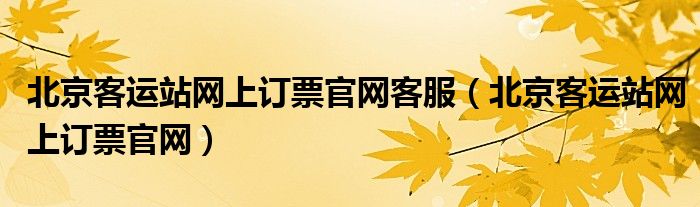 北京客运站网上订票官网客服（北京客运站网上订票官网）